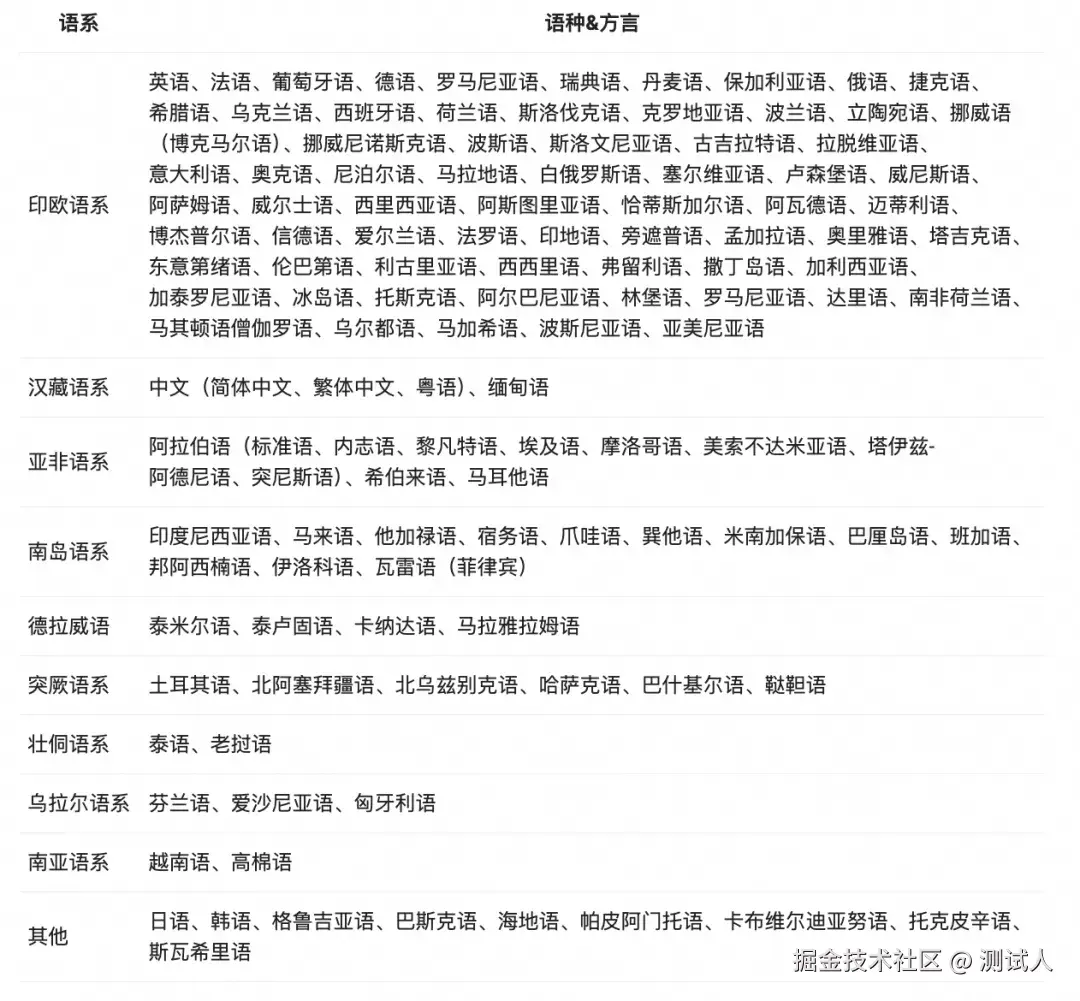 | 语系 | 语种&方言 |
|---|---|
| 印欧语系 | 英语、法语、葡萄牙语、德语、罗马尼亚语、瑞典语、丹麦语、保加利亚语、俄语、捷克语、希腊语、乌克兰语、西班牙语、荷兰语、斯洛伐克语、克罗地亚语、波兰语、立陶宛语、挪威语（博克马尔语）、挪威尼诺斯克语、波斯语、斯洛文尼亚语、古吉拉特语、拉脱维亚语、意大利语、奥克语、尼泊尔语、马拉地语、白俄罗斯语、塞尔维亚语、卢森堡语、威尼斯语、阿萨姆语、威尔士语、西里西亚语、阿斯图里亚语、恰蒂斯加尔语、阿瓦德语、迈蒂利语、博杰普尔语、信德语、爱尔兰语、法罗语、印地语、旁遮普语、孟加拉语、奥里雅语、塔吉克语、东意第绪语、伦巴第语、利古里亚语、西西里语、弗留利语、撒丁岛语、加利西亚语、加泰罗尼亚语、冰岛语、托斯克语、阿尔巴尼亚语、林堡语、罗马尼亚语、达里语、南非荷兰语、马其顿语僧伽罗语、乌尔都语、马加希语、波斯尼亚语、亚美尼亚语 |
| 汉藏语系 | 中文（简体中文、繁体中文、粤语）、缅甸语 |
| 亚非语系 | 阿拉伯语（标准语、内志语、黎凡特语、埃及语、摩洛哥语、美索不达米亚语、塔伊兹-阿德尼语、突尼斯语）、希伯来语、马耳他语 |
| 南岛语系 | 印度尼西亚语、马来语、他加禄语、宿务语、爪哇语、巽他语、米南加保语、巴厘岛语、班加语、邦阿西楠语、伊洛科语、瓦雷语（菲律宾） |
| 德拉威语 | 泰米尔语、泰卢固语、卡纳达语、马拉雅拉姆语 |
| 突厥语系 | 土耳其语、北阿塞拜疆语、北乌兹别克语、哈萨克语、巴什基尔语、鞑靼语 |
| 壮侗语系 | 泰语、老挝语 |
| 乌拉尔语系 | 芬兰语、爱沙尼亚语、匈牙利语 |
| 南亚语系 | 越南语、高棉语 |
| 其他 | 日语、韩语、格鲁吉亚语、巴斯克语、海地语、帕皮阿门托语、卡布维尔迪亚努语、托克皮辛语、斯瓦希里语 |

掘金技术社区 @ 测试人